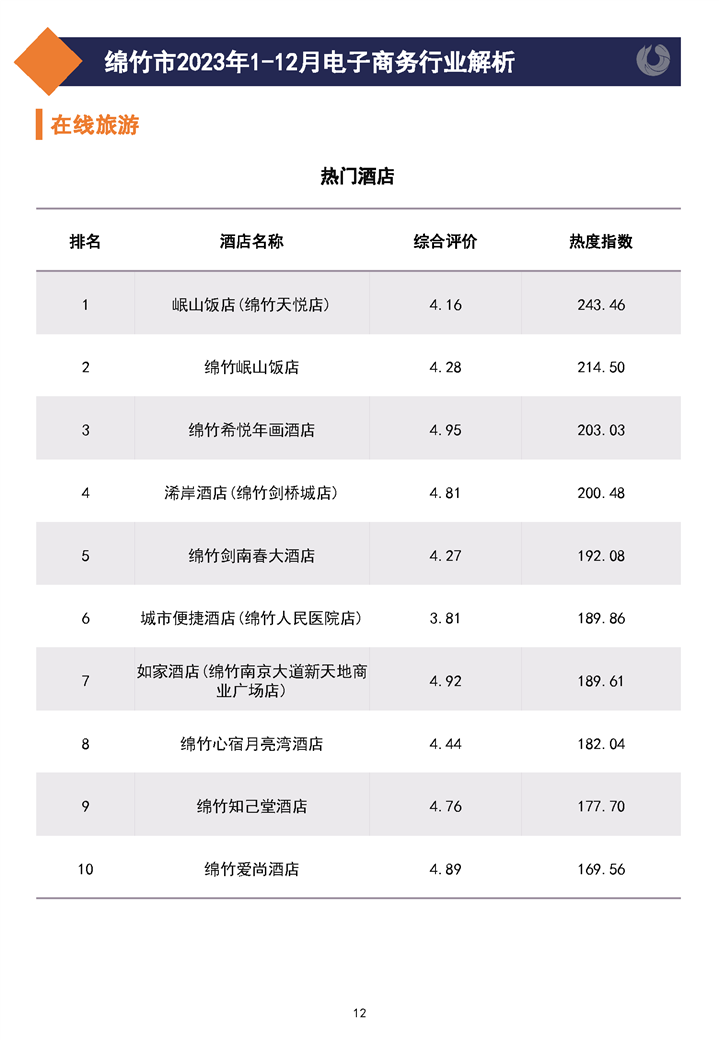 绵竹市2023年1-12月电子商务行业解析

在线旅游

热门酒店

| 排名 | 酒店名称 | 综合评价 | 热度指数 |
|---|---|---|---|
| 1 | 岷山饭店(绵竹天悦店) | 4.16 | 243.46 |
| 2 | 绵竹岷山饭店 | 4.28 | 214.50 |
| 3 | 绵竹希悦年画酒店 | 4.95 | 203.03 |
| 4 | 浠岸酒店(绵竹剑桥城店) | 4.81 | 200.48 |
| 5 | 绵竹剑南春大酒店 | 4.27 | 192.08 |
| 6 | 城市便捷酒店(绵竹人民医院店) | 3.81 | 189.86 |
| 7 | 如家酒店(绵竹南京大道新天地商业广场店) | 4.92 | 189.61 |
| 8 | 绵竹心宿月亮湾酒店 | 4.44 | 182.04 |
| 9 | 绵竹知己堂酒店 | 4.76 | 177.70 |
| 10 | 绵竹爱尚酒店 | 4.89 | 169.56 |

12